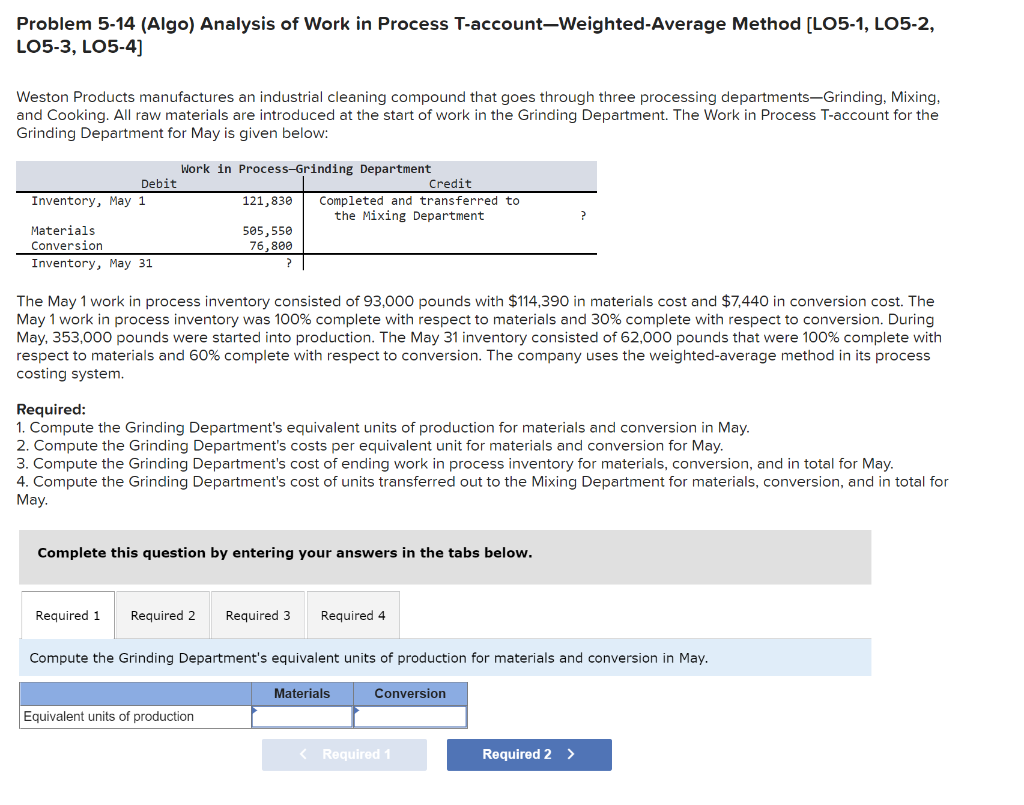 Problem 5-14 (Algo) Analysis of Work in Process T-account—Weighted-Average Method [LO5-1, LO5-2, LO5-3, LO5-4]

Weston Products manufactures an industrial cleaning compound that goes through three processing departments—Grinding, Mixing, and Cooking. All raw materials are introduced at the start of work in the Grinding Department. The Work in Process T-account for the Grinding Department for May is given below:

Work in Process—Grinding Department

| Debit | | Credit | |
|---|---|---|---|
| Inventory, May 1 | 121,830 | Completed and transferred to the Mixing Department | ? |
| Materials | 505,550 | | |
| Conversion | 76,800 | | |
| Inventory, May 31 | ? | | |

The May 1 work in process inventory consisted of 93,000 pounds with $114,390 in materials cost and $7,440 in conversion cost. The May 1 work in process inventory was 100% complete with respect to materials and 30% complete with respect to conversion. During May, 353,000 pounds were started into production. The May 31 inventory consisted of 62,000 pounds that were 100% complete with respect to materials and 60% complete with respect to conversion. The company uses the weighted-average method in its process costing system.

Required:
1. Compute the Grinding Department's equivalent units of production for materials and conversion in May.
2. Compute the Grinding Department's costs per equivalent unit for materials and conversion for May.
3. Compute the Grinding Department's cost of ending work in process inventory for materials, conversion, and in total for May.
4. Compute the Grinding Department's cost of units transferred out to the Mixing Department for materials, conversion, and in total for May.

Complete this question by entering your answers in the tabs below.

Required 1 Required 2 Required 3 Required 4

Compute the Grinding Department's equivalent units of production for materials and conversion in May.

| | Materials | Conversion |
|---|---|---|
| Equivalent units of production | | |

< Required 1 Required 2 >